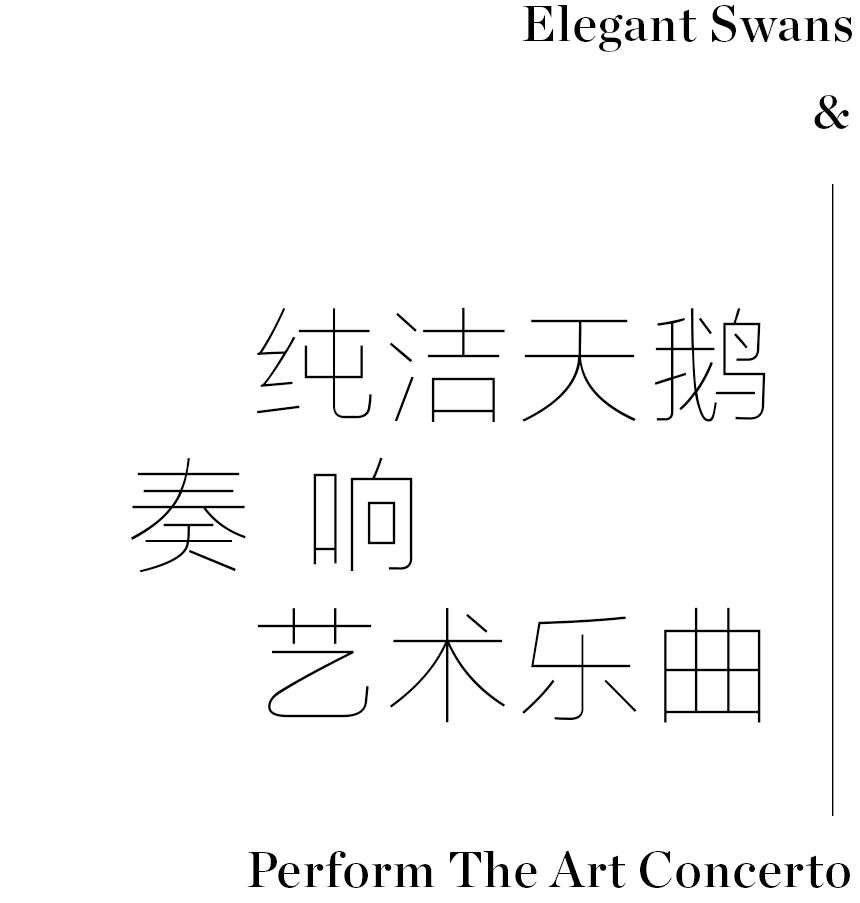 Elegant Swans
&

纯洁天鹅
奏 响
艺术乐曲

Perform The Art Concerto